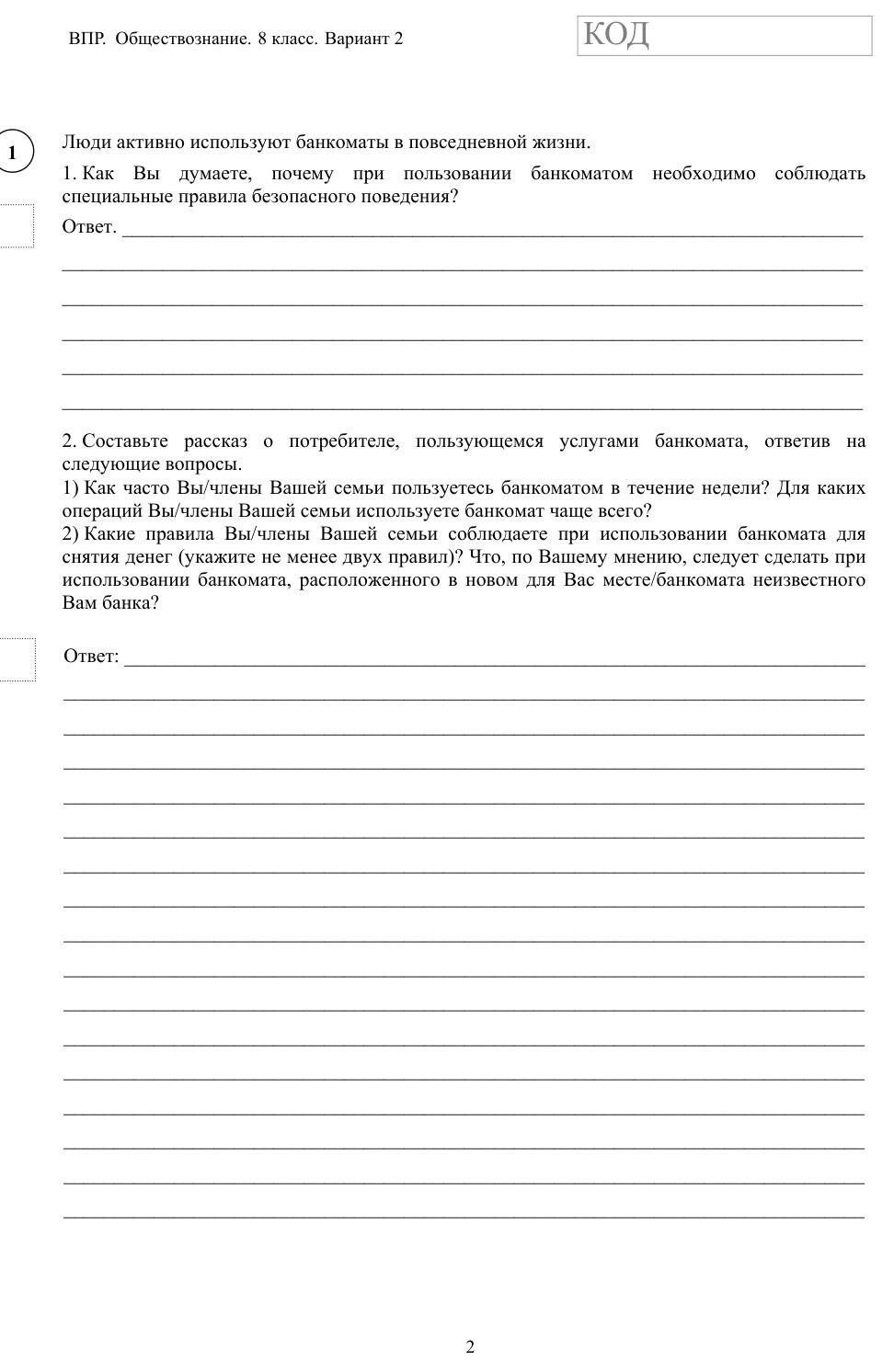 ВПР. Обществознание. 8 класс. Вариант 2

КОД

1

Люди активно используют банкоматы в повседневной жизни.

1. Как Вы думаете, почему при пользовании банкоматом необходимо соблюдать специальные правила безопасного поведения?

Ответ. ____

____

____

____

____

____

2. Составьте рассказ о потребителе, пользующемся услугами банкомата, ответив на следующие вопросы.
1) Как часто Вы/члены Вашей семьи пользуетесь банкоматом в течение недели? Для каких операций Вы/члены Вашей семьи используете банкомат чаще всего?
2) Какие правила Вы/члены Вашей семьи соблюдаете при использовании банкомата для снятия денег (укажите не менее двух правил)? Что, по Вашему мнению, следует сделать при использовании банкомата, расположенного в новом для Вас месте/банкомата неизвестного Вам банка?

Ответ: ____

____

____

____

____

____

____

____

____

____

____

____

____

____

____

____

____

2